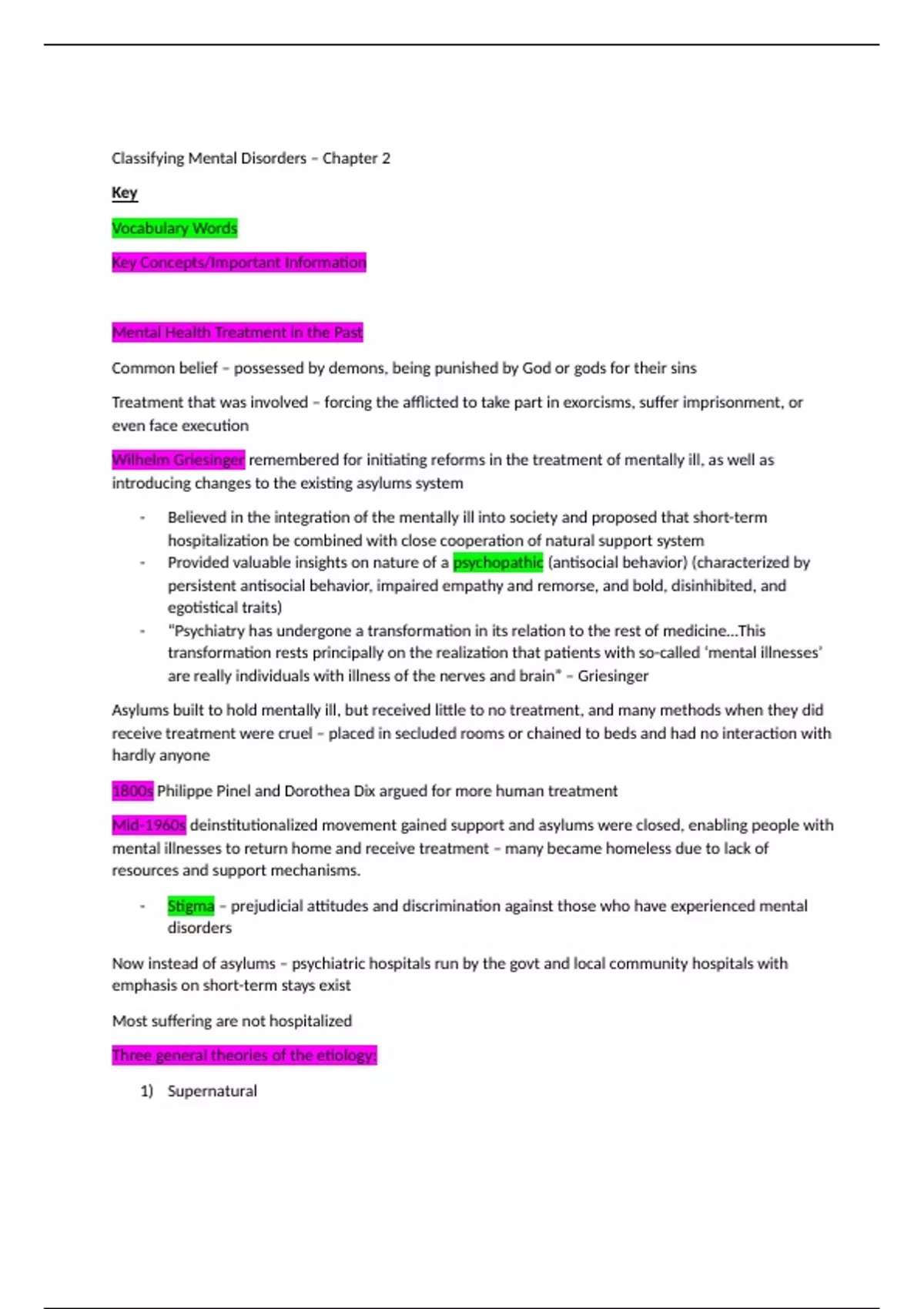 Classifying Mental Disorders – Chapter 2

Key

Vocabulary Words

Key Concepts/Important Information

Mental Health Treatment in the Past

Common belief – possessed by demons, being punished by God or gods for their sins

Treatment that was involved – forcing the afflicted to take part in exorcisms, suffer imprisonment, or even face execution

Wilhelm Griesinger remembered for initiating reforms in the treatment of mentally ill, as well as introducing changes to the existing asylums system

- Believed in the integration of the mentally ill into society and proposed that short-term hospitalization be combined with close cooperation of natural support system
- Provided valuable insights on nature of a psychopathic (antisocial behavior) (characterized by persistent antisocial behavior, impaired empathy and remorse, and bold, disinhibited, and egotistical traits)
- "Psychiatry has undergone a transformation in its relation to the rest of medicine…This transformation rests principally on the realization that patients with so-called 'mental illnesses' are really individuals with illness of the nerves and brain" – Griesinger

Asylums built to hold mentally ill, but received little to no treatment, and many methods when they did receive treatment were cruel – placed in secluded rooms or chained to beds and had no interaction with hardly anyone

1800s Philippe Pinel and Dorothea Dix argued for more human treatment

Mid-1960s deinstitutionalized movement gained support and asylums were closed, enabling people with mental illnesses to return home and receive treatment – many became homeless due to lack of resources and support mechanisms.

- Stigma – prejudicial attitudes and discrimination against those who have experienced mental disorders

Now instead of asylums – psychiatric hospitals run by the govt and local community hospitals with emphasis on short-term stays exist

Most suffering are not hospitalized

Three general theories of the etiology:

1) Supernatural